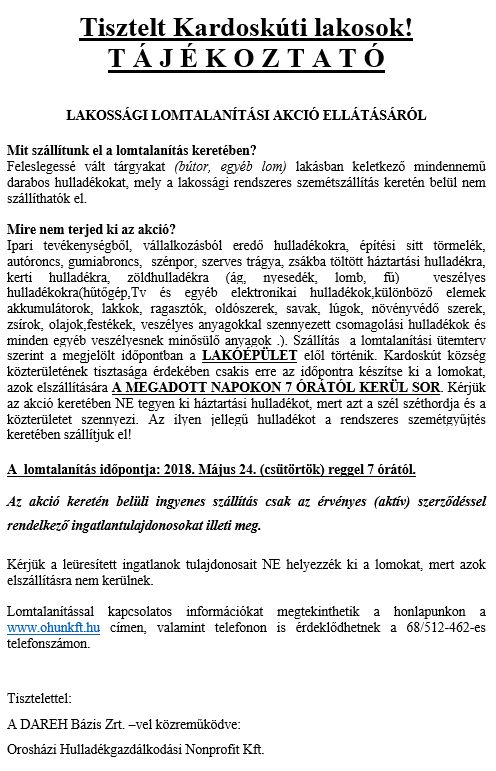 Tisztelt Kardoskúti lakosok!
T Á J É K O Z T A T Ó

LAKOSSÁGI LOMTALANÍTÁSI AKCIÓ ELLÁTÁSÁRÓL

Mit szállítunk el a lomtalanítás keretében?
Feleslegessé vált tárgyakat (bútor, egyéb lom) lakásban keletkező mindennemű darabos hulladékokat, mely a lakossági rendszeres szemétszállítás keretén belül nem szállíthatók el.

Mire nem terjed ki az akció?
Ipari tevékenységből, vállalkozásból eredő hulladékokra, építési sitt törmelék, autóroncs, gumiabroncs, szénpor, szerves trágya, zsákba töltött háztartási hulladékra, kerti hulladékra, zöldhulladékra (ág, nyesedék, lomb, fű) veszélyes hulladékokra(hűtőgép,Tv és egyéb elektronikai hulladékok,különböző elemek akkumulátorok, lakkok, ragasztók, oldószerek, savak, lúgok, növényvédő szerek, zsírok, olajok,festékek, veszélyes anyagokkal szennyezett csomagolási hulladékok és minden egyéb veszélyesnek minősülő anyagok .). Szállítás a lomtalanítási ütemterv szerint a megjelölt időpontban a LAKÓÉPÜLET elől történik. Kardoskút község közterületének tisztasága érdekében csakis erre az időpontra készítse ki a lomokat, azok elszállítására A MEGADOTT NAPOKON 7 ÓRÁTÓL KERÜL SOR. Kérjük az akció keretében NE tegyen ki háztartási hulladékot, mert azt a szél széthordja és a közterületet szennyezi. Az ilyen jellegű hulladékot a rendszeres szemétgyűjtés keretében szállítjuk el!

A lomtalanítás időpontja: 2018. Május 24. (csütörtök) reggel 7 órától.

Az akció keretén belüli ingyenes szállítás csak az érvényes (aktív) szerződéssel rendelkező ingatlantulajdonosokat illeti meg.

Kérjük a leüresített ingatlanok tulajdonosait NE helyezzék ki a lomokat, mert azok elszállításra nem kerülnek.

Lomtalanítással kapcsolatos információkat megtekinthetik a honlapunkon a www.ohunkft.hu címen, valamint telefonon is érdeklődhetnek a 68/512-462-es telefonszámon.

Tisztelettel:

A DAREH Bázis Zrt. –vel közreműködve:

Orosházi Hulladékgazdálkodási Nonprofit Kft.